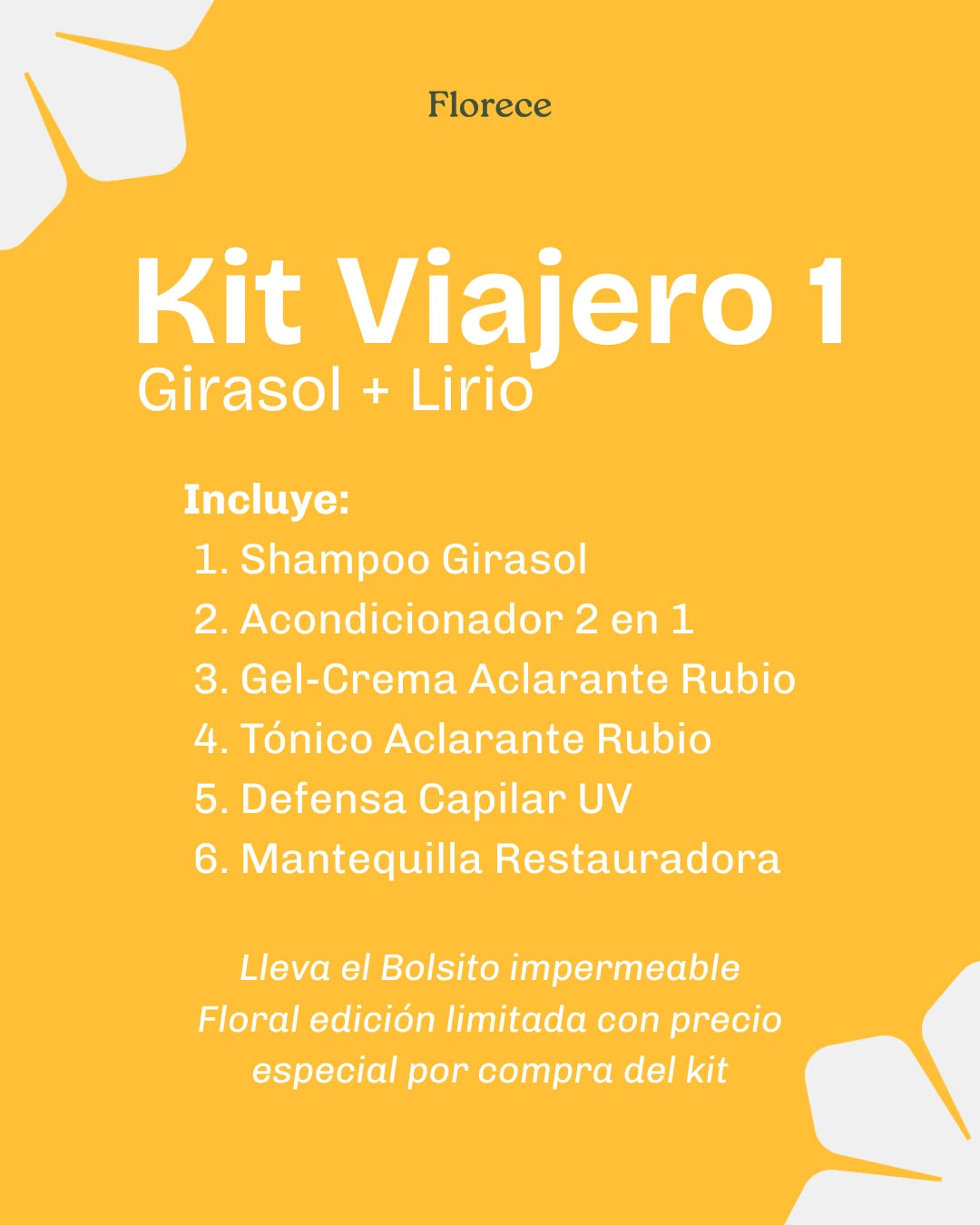 Florece

Kit Viajero 1
Girasol + Lirio

Incluye:
1. Shampoo Girasol
2. Acondicionador 2 en 1
3. Gel-Crema Aclarante Rubio
4. Tónico Aclarante Rubio
5. Defensa Capilar UV
6. Mantequilla Restauradora

Lleva el Bolsito impermeable Floral edición limitada con precio especial por compra del kit